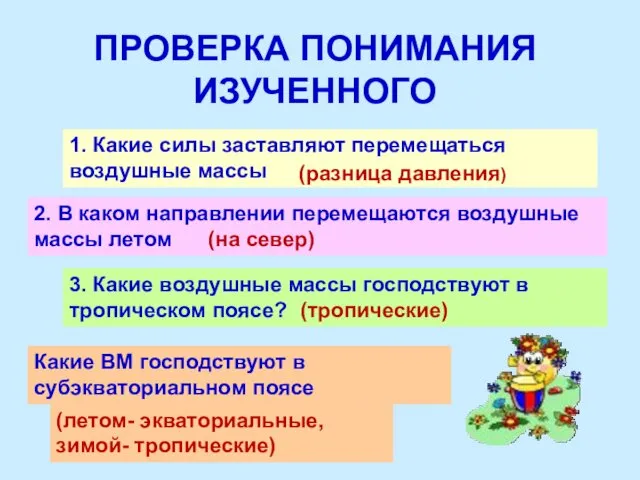 ПРОВЕРКА ПОНИМАНИЯ ИЗУЧЕННОГО

1. Какие силы заставляют перемещаться воздушные массы (разница давления)

2. В каком направлении перемещаются воздушные массы летом (на север)

3. Какие воздушные массы господствуют в тропическом поясе? (тропические)

Какие ВМ господствуют в субэкваториальном поясе

(летом- экваториальные, зимой- тропические)